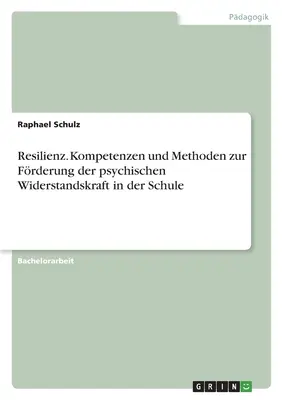 Pädagogik

Raphael Schulz

Resilienz. Kompetenzen und Methoden zur Förderung der psychischen Widerstandskraft in der Schule

Bachelorarbeit

GRIN